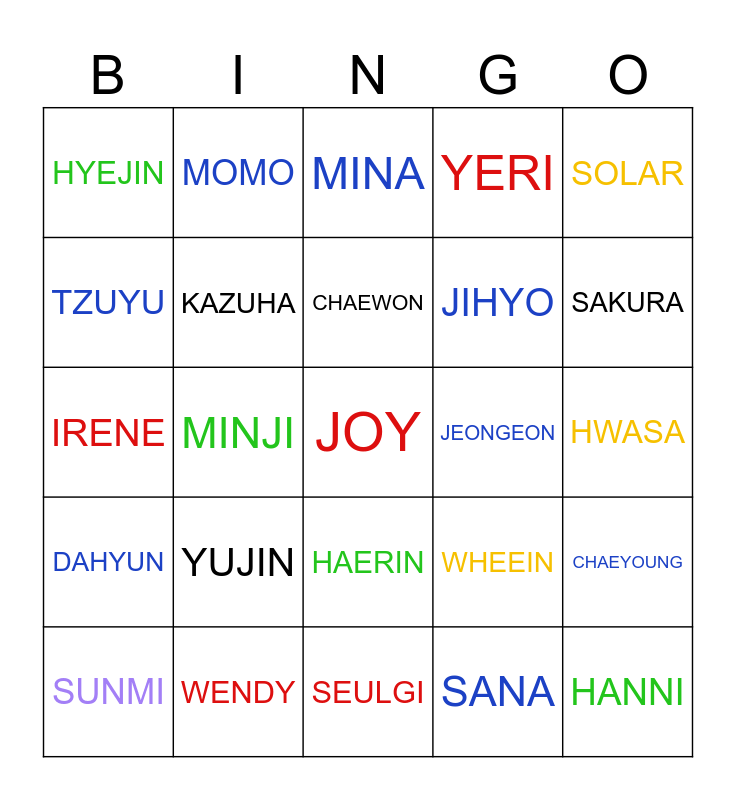 | B | I | N | G | O |
|---|---|---|---|---|
| HYEJIN | MOMO | MINA | YERI | SOLAR |
| TZUYU | KAZUHA | CHAEWON | JIHYO | SAKURA |
| IRENE | MINJI | JOY | JEONGEON | HWASA |
| DAHYUN | YUJIN | HAERIN | WHEEIN | CHAEYOUNG |
| SUNMI | WENDY | SEULGI | SANA | HANNI |